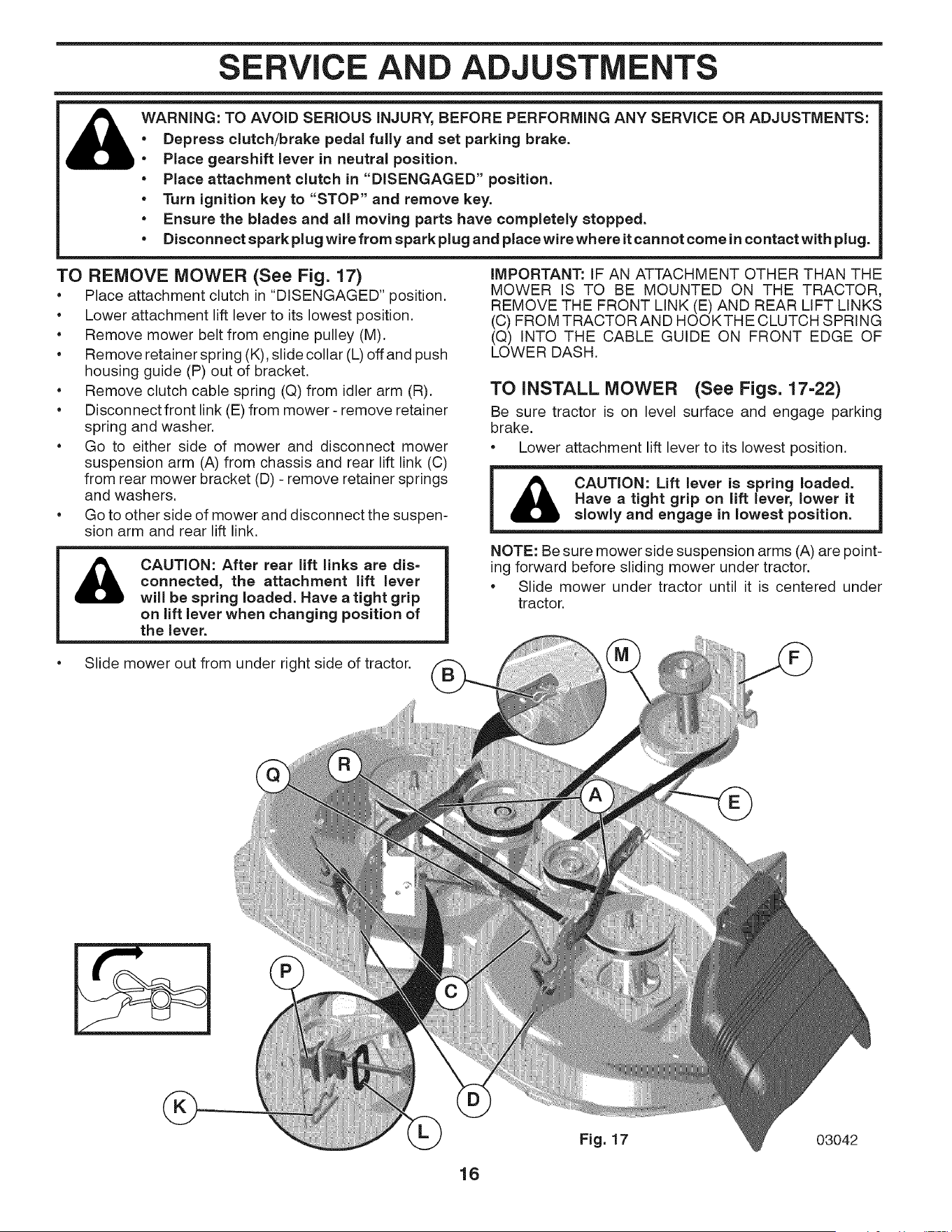 SERVICE AND ADJUSTMENTS

WARNING: TO AVOID SERIOUS INJURY, BEFORE PERFORMING ANY SERVICE OR ADJUSTMENTS:
• Depress clutch/brake pedal fully and set parking brake.
• Place gearshift lever in neutral position.
• Place attachment clutch in "DISENGAGED" position.
• Turn ignition key to "STOP" and remove key.
• Ensure the blades and all moving parts have completely stopped.
• Disconnect spark plug wire from spark plug and place wire where it cannot come in contact with plug.

TO REMOVE MOWER (See Fig. 17)
• Place attachment clutch in "DISENGAGED" position.
• Lower attachment lift lever to its lowest position.
• Remove mower belt from engine pulley (M).
• Remove retainer spring (K), slide collar (L) off and push housing guide (P) out of bracket.
• Remove clutch cable spring (Q) from idler arm (R).
• Disconnect front link (E) from mower - remove retainer spring and washer.
• Go to either side of mower and disconnect mower suspension arm (A) from chassis and rear lift link (C) from rear mower bracket (D) - remove retainer springs and washers.
• Go to other side of mower and disconnect the suspension arm and rear lift link.

CAUTION: After rear lift links are disconnected, the attachment lift lever will be spring loaded. Have a tight grip on lift lever when changing position of the lever.

• Slide mower out from under right side of tractor.

IMPORTANT: IF AN ATTACHMENT OTHER THAN THE MOWER IS TO BE MOUNTED ON THE TRACTOR, REMOVE THE FRONT LINK (E) AND REAR LIFT LINKS (C) FROM TRACTOR AND HOOK THE CLUTCH SPRING (Q) INTO THE CABLE GUIDE ON FRONT EDGE OF LOWER DASH.

TO INSTALL MOWER (See Figs. 17-22)
Be sure tractor is on level surface and engage parking brake.
• Lower attachment lift lever to its lowest position.

CAUTION: Lift lever is spring loaded. Have a tight grip on lift lever, lower it slowly and engage in lowest position.

NOTE: Be sure mower side suspension arms (A) are pointing forward before sliding mower under tractor.
• Slide mower under tractor until it is centered under tractor.

B
M
F
Q
R
A
E
P
C
K
D
L
Fig. 17
03042

16